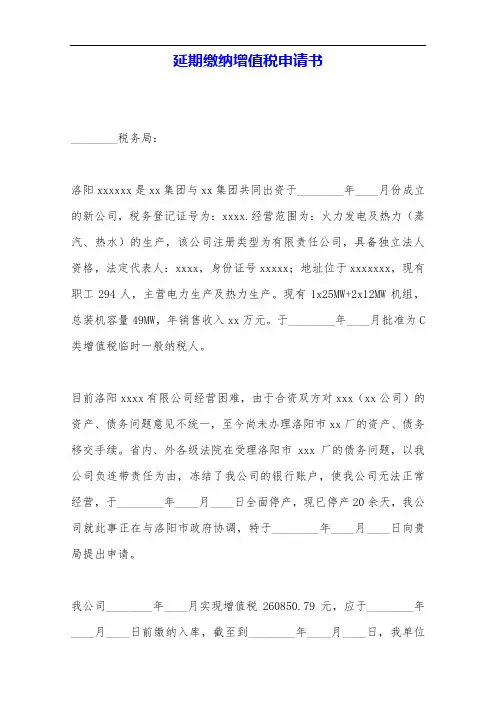 延期缴纳增值税申请书

________税务局：

洛阳 xxxxxx 是 xx 集团与 xx 集团共同出资于________年____月份成立的新公司，税务登记证号为：xxxx.经营范围为：火力发电及热力（蒸汽、热水）的生产，该公司注册类型为有限责任公司，具备独立法人资格，法定代表人：xxxx，身份证号 xxxxx；地址位于 xxxxxxx，现有职工 294 人，主营电力生产及热力生产。现有 1x25MW+2x12MW 机组，总装机容量 49MW，年销售收入 xx 万元。于________年____月批准为 C 类增值税临时一般纳税人。

目前洛阳 xxxx 有限公司经营困难，由于合资双方对 xxx（xx 公司）的资产、债务问题意见不统一，至今尚未办理洛阳市 xx 厂的资产、债务移交手续。省内、外各级法院在受理洛阳市 xxx 厂的债务问题，以我公司负连带责任为由，冻结了我公司的银行账户，使我公司无法正常经营，于________年____月____日全面停产，现已停产 20 余天，我公司就此事正在与洛阳市政府协调，特于________年____月____日向贵局提出申请。

我公司________年____月实现增值税 260850.79 元，应于________年____月____日前缴纳入库，截至到________年____月____日，我单位